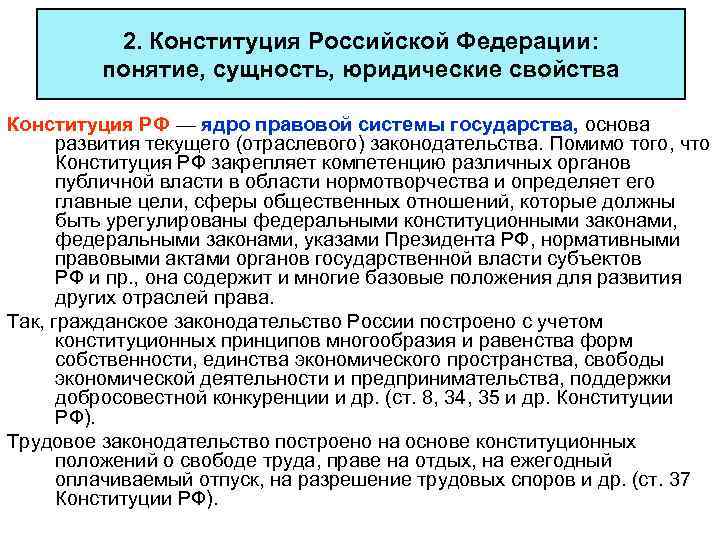 2. Конституция Российской Федерации: понятие, сущность, юридические свойства

Конституция РФ — ядро правовой системы государства, основа развития текущего (отраслевого) законодательства. Помимо того, что Конституция РФ закрепляет компетенцию различных органов публичной власти в области нормотворчества и определяет его главные цели, сферы общественных отношений, которые должны быть урегулированы федеральными конституционными законами, федеральными законами, указами Президента РФ, нормативными правовыми актами органов государственной власти субъектов РФ и пр., она содержит и многие базовые положения для развития других отраслей права.

Так, гражданское законодательство России построено с учетом конституционных принципов многообразия и равенства форм собственности, единства экономического пространства, свободы экономической деятельности и предпринимательства, поддержки добросовестной конкуренции и др. (ст. 8, 34, 35 и др. Конституции РФ).

Трудовое законодательство построено на основе конституционных положений о свободе труда, праве на отдых, на ежегодный оплачиваемый отпуск, на разрешение трудовых споров и др. (ст. 37 Конституции РФ).